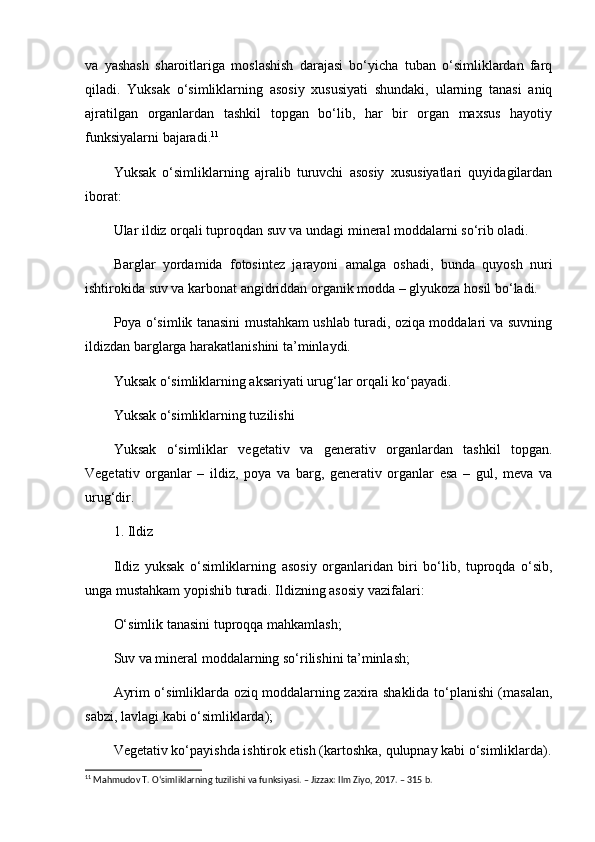 va yashash sharoitlariga moslashish darajasi bo‘yicha tuban o‘simliklardan farq qiladi. Yuksak o‘simliklarning asosiy xususiyati shundaki, ularning tanasi aniq ajratilgan organlardan tashkil topgan bo‘lib, har bir organ maxsus hayotiy funksiyalarni bajaradi.$^{11}$

Yuksak o‘simliklarning ajralib turuvchi asosiy xususiyatlari quyidagilardan iborat:

Ular ildiz orqali tuproqdan suv va undagi mineral moddalarni so‘rib oladi.

Barglar yordamida fotosintez jarayoni amalga oshadi, bunda quyosh nuri ishtirokida suv va karbonat angidriddan organik modda – glyukoza hosil bo‘ladi.

Poya o‘simlik tanasini mustahkam ushlab turadi, oziqa moddalari va suvning ildizdan barglarga harakatlanishini ta’minlaydi.

Yuksak o‘simliklarning aksariyati urug‘lar orqali ko‘payadi.

Yuksak o‘simliklarning tuzilishi

Yuksak o‘simliklar vegetativ va generativ organlardan tashkil topgan. Vegetativ organlar – ildiz, poya va barg, generativ organlar esa – gul, meva va urug‘dir.

1. Ildiz

Ildiz yuksak o‘simliklarning asosiy organlaridan biri bo‘lib, tuproqda o‘sib, unga mustahkam yopishib turadi. Ildizning asosiy vazifalari:

O‘simlik tanasini tuproqqa mahkamlash;

Suv va mineral moddalarning so‘rilishini ta’minlash;

Ayrim o‘simliklarda oziq moddalarning zaxira shaklida to‘planishi (masalan, sabzi, lavlagi kabi o‘simliklarda);

Vegetativ ko‘payishda ishtirok etish (kartoshka, qulupnay kabi o‘simliklarda).

$^{11}$ Mahmudov T. O‘simliklarning tuzilishi va funksiyasi. – Jizzax: Ilm Ziyo, 2017. – 315 b.